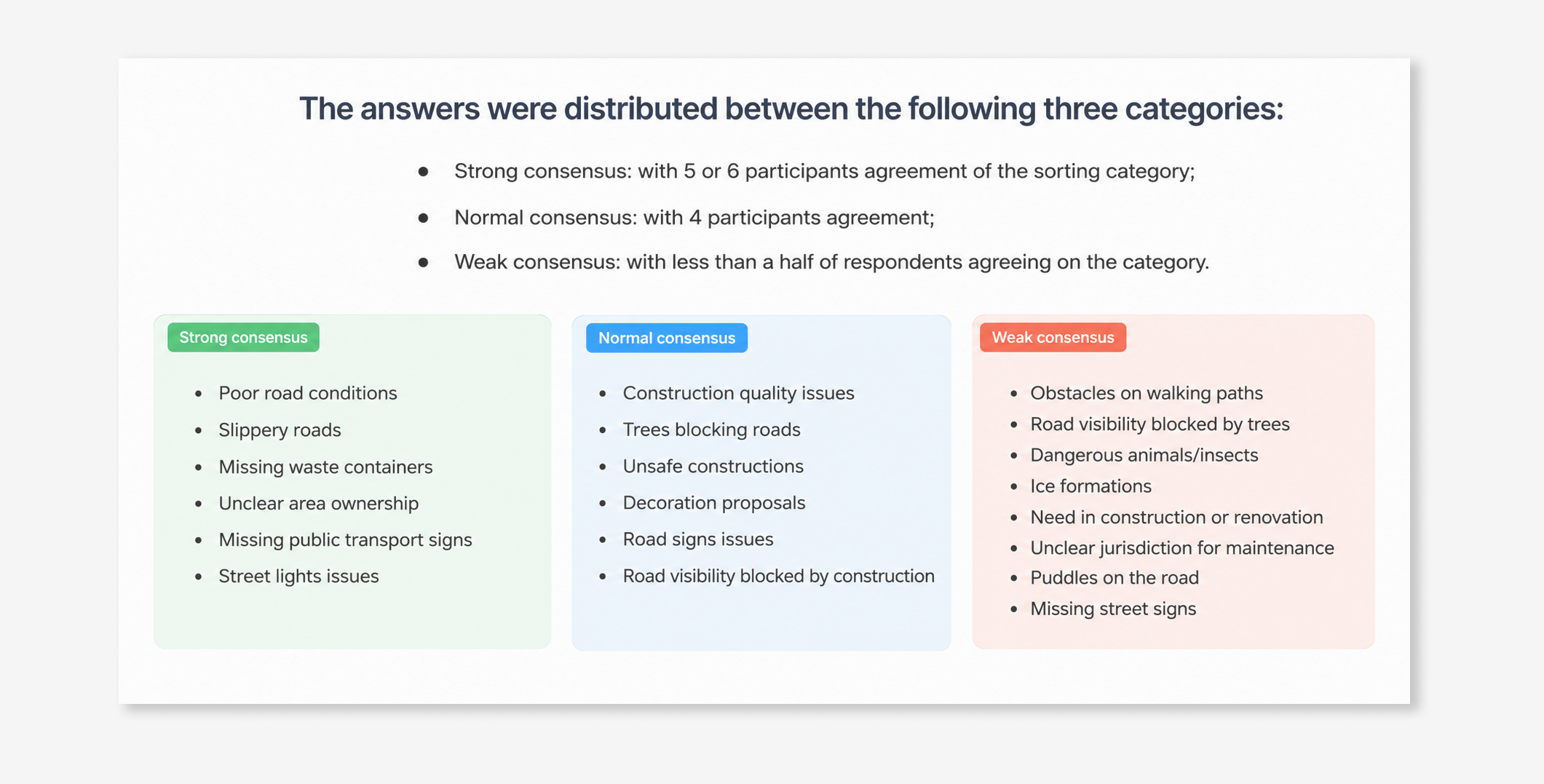 The answers were distributed between the following three categories:

- Strong consensus: with 5 or 6 participants agreement of the sorting category;
- Normal consensus: with 4 participants agreement;
- Weak consensus: with less than a half of respondents agreeing on the category.

Strong consensus

- Poor road conditions
- Slippery roads
- Missing waste containers
- Unclear area ownership
- Missing public transport signs
- Street lights issues

Normal consensus

- Construction quality issues
- Trees blocking roads
- Unsafe constructions
- Decoration proposals
- Road signs issues
- Road visibility blocked by construction

Weak consensus

- Obstacles on walking paths
- Road visibility blocked by trees
- Dangerous animals/insects
- Ice formations
- Need in construction or renovation
- Unclear jurisdiction for maintenance
- Puddles on the road
- Missing street signs